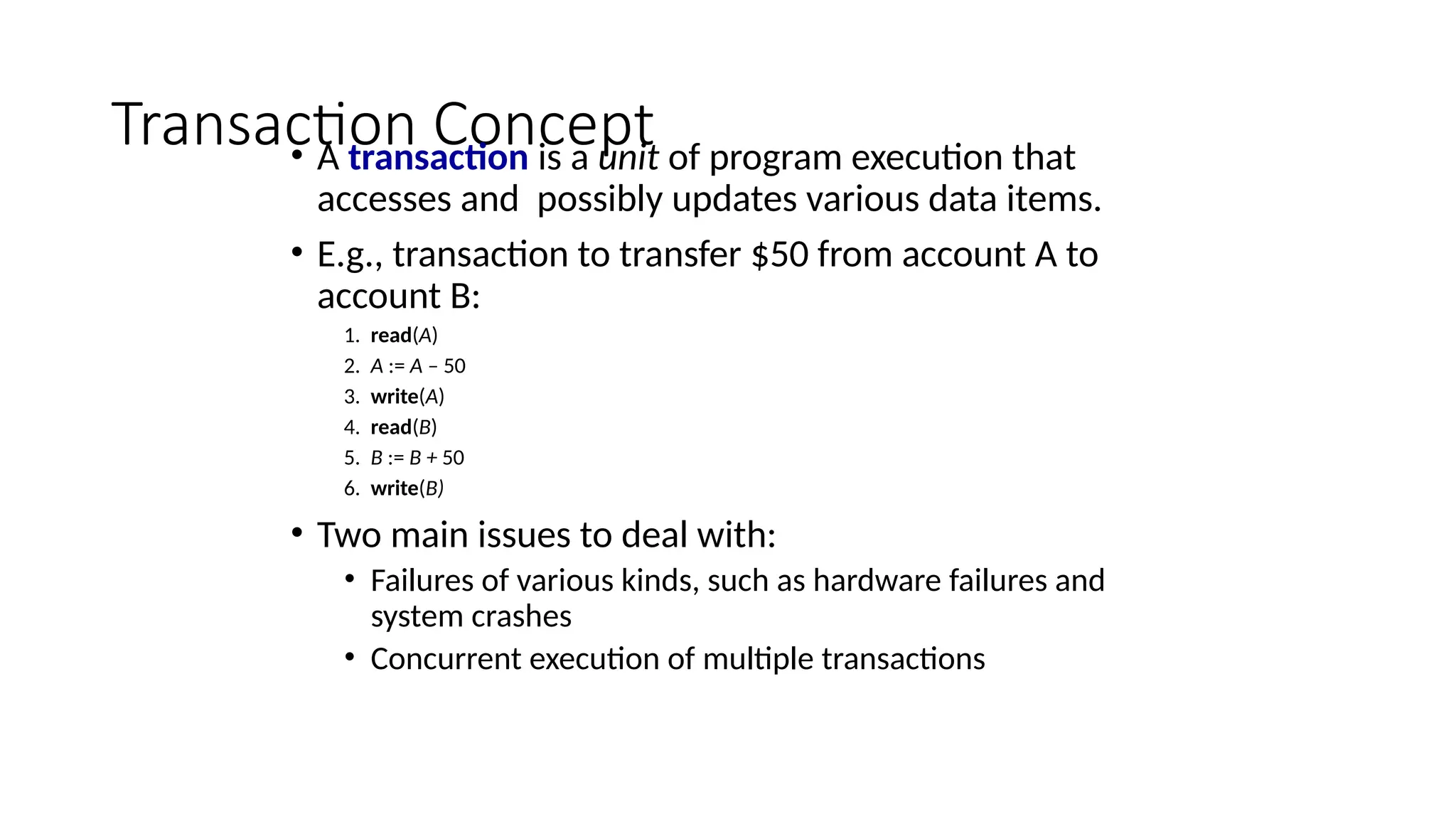 Transaction Concept

• A transaction is a unit of program execution that accesses and possibly updates various data items.

• E.g., transaction to transfer \$50 from account A to account B:

1. read(A)
2. A := A – 50
3. write(A)
4. read(B)
5. B := B + 50
6. write(B)

• Two main issues to deal with:
  • Failures of various kinds, such as hardware failures and system crashes
  • Concurrent execution of multiple transactions